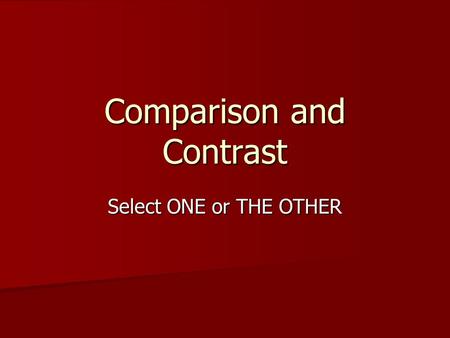 Comparison and Contrast

Select ONE or THE OTHER